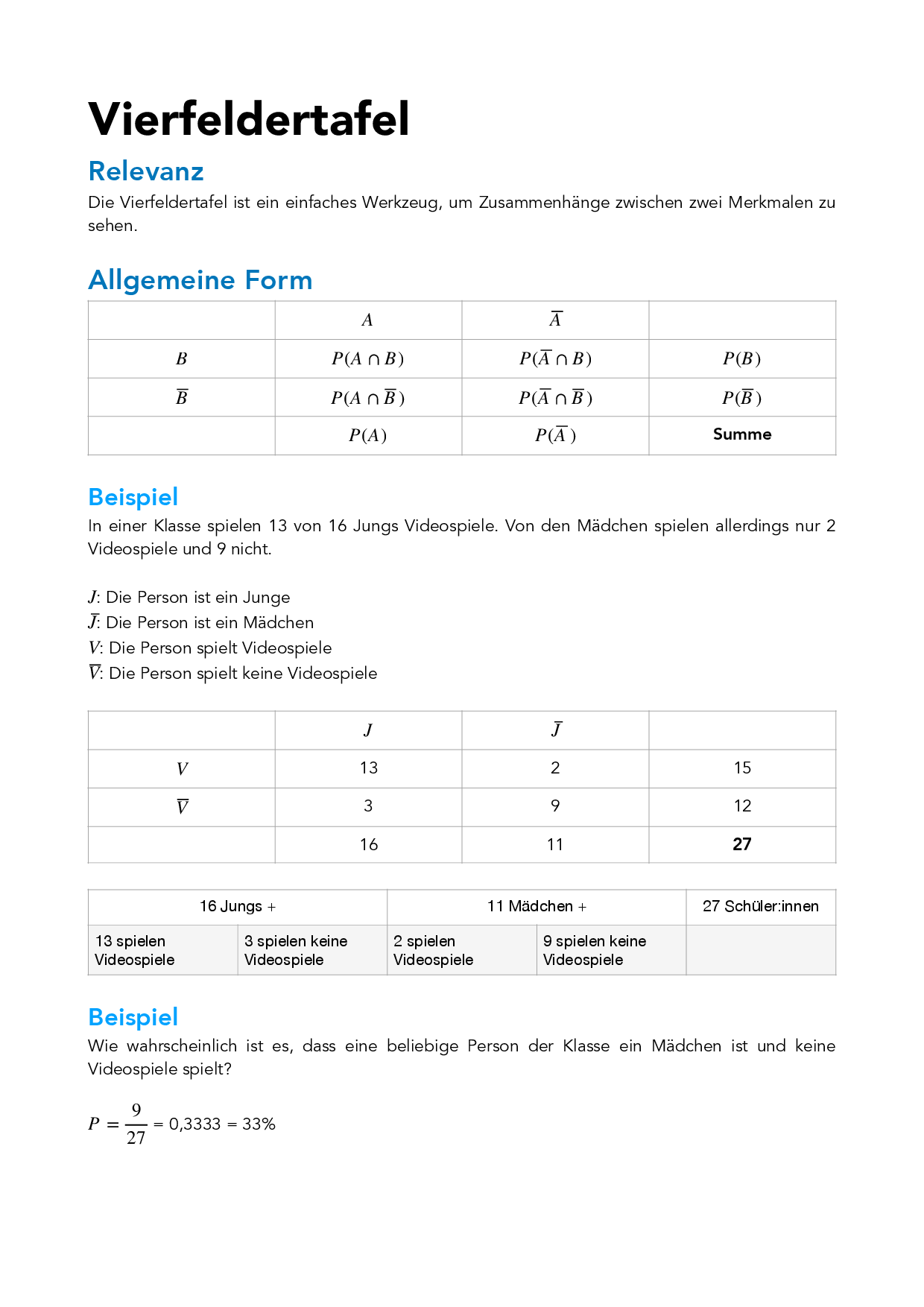 Vierfeldertafel

Relevanz

Die Vierfeldertafel ist ein einfaches Werkzeug, um Zusammenhänge zwischen zwei Merkmalen zu sehen.

Allgemeine Form

| | $A$ | $\overline{A}$ | |
|---|---|---|---|
| $B$ | $P(A \cap B)$ | $P(\overline{A} \cap B)$ | $P(B)$ |
| $\overline{B}$ | $P(A \cap \overline{B})$ | $P(\overline{A} \cap \overline{B})$ | $P(\overline{B})$ |
| | $P(A)$ | $P(\overline{A})$ | **Summe** |

Beispiel

In einer Klasse spielen 13 von 16 Jungs Videospiele. Von den Mädchen spielen allerdings nur 2 Videospiele und 9 nicht.

$J$: Die Person ist ein Junge
$\overline{J}$: Die Person ist ein Mädchen
$V$: Die Person spielt Videospiele
$\overline{V}$: Die Person spielt keine Videospiele

| | $J$ | $\overline{J}$ | |
|---|---|---|---|
| $V$ | 13 | 2 | 15 |
| $\overline{V}$ | 3 | 9 | 12 |
| | 16 | 11 | **27** |

| 16 Jungs + | | 11 Mädchen + | | 27 Schüler:innen |
|---|---|---|---|---|
| 13 spielen Videospiele | 3 spielen keine Videospiele | 2 spielen Videospiele | 9 spielen keine Videospiele | |

Beispiel

Wie wahrscheinlich ist es, dass eine beliebige Person der Klasse ein Mädchen ist und keine Videospiele spielt?

$P = \frac{9}{27} = 0{,}3333 = 33\%$